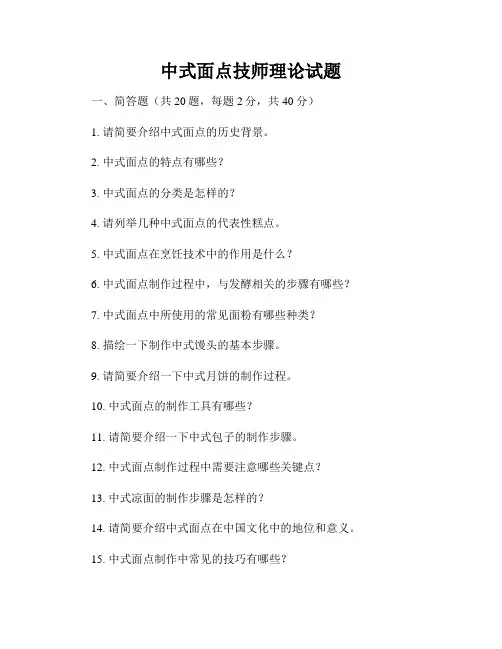 中式面点技师理论试题

一、简答题（共 20 题，每题 2 分，共 40 分）

1. 请简要介绍中式面点的历史背景。

2. 中式面点的特点有哪些？

3. 中式面点的分类是怎样的？

4. 请列举几种中式面点的代表性糕点。

5. 中式面点在烹饪技术中的作用是什么？

6. 中式面点制作过程中，与发酵相关的步骤有哪些？

7. 中式面点中所使用的常见面粉有哪些种类？

8. 描绘一下制作中式馒头的基本步骤。

9. 请简要介绍一下中式月饼的制作过程。

10. 中式面点的制作工具有哪些？

11. 请简要介绍一下中式包子的制作步骤。

12. 中式面点制作过程中需要注意哪些关键点？

13. 中式凉面的制作步骤是怎样的？

14. 请简要介绍中式面点在中国文化中的地位和意义。

15. 中式面点制作中常见的技巧有哪些？